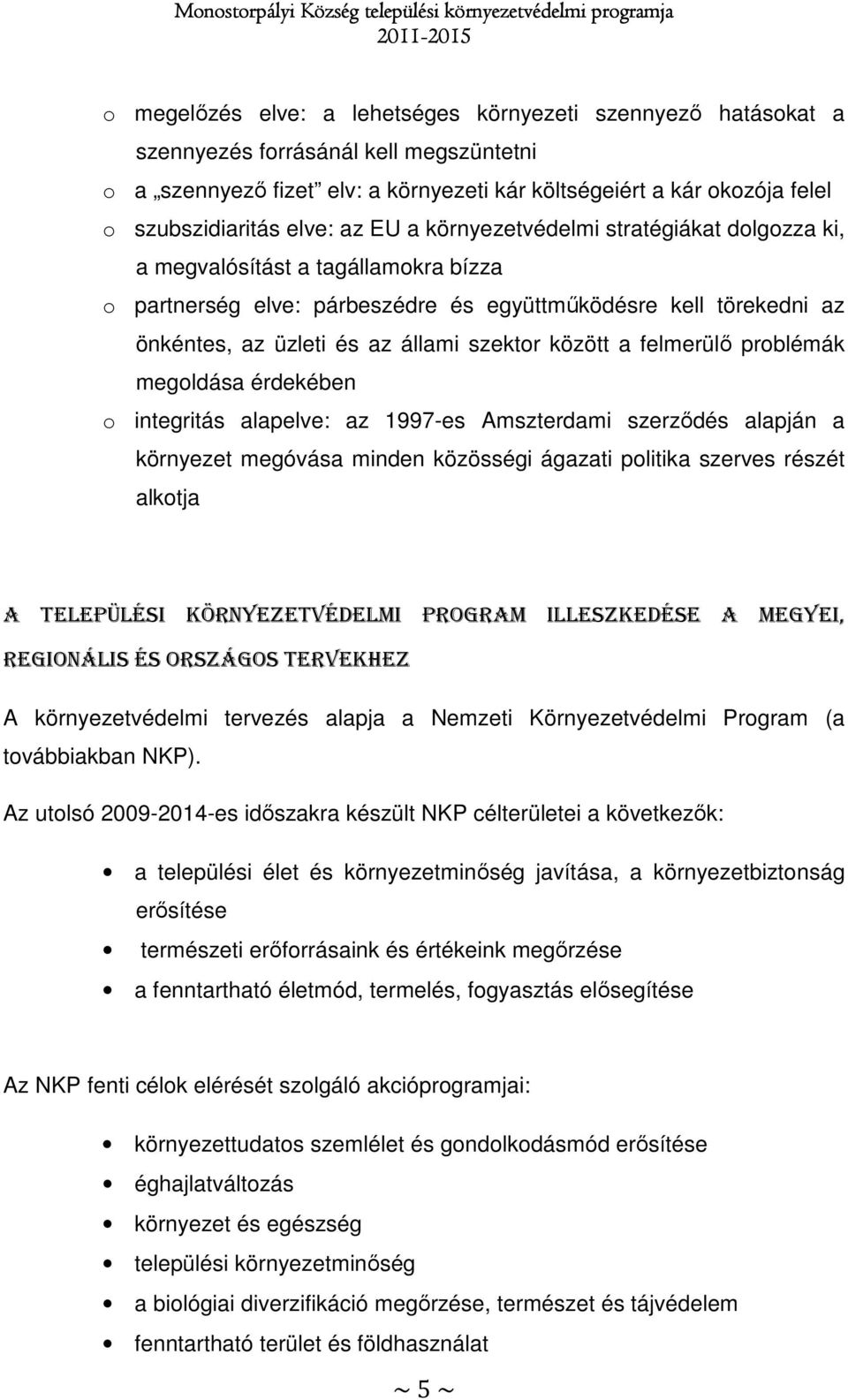 Monostorpályi Község települési környezetvédelmi programja
2011-2015

o megelőzés elve: a lehetséges környezeti szennyező hatásokat a szennyezés forrásánál kell megszüntetni
o a „szennyező fizet” elv: a környezeti kár költségeiért a kár okozója felel
o szubszidiaritás elve: az EU a környezetvédelmi stratégiákat dolgozza ki, a megvalósítást a tagállamokra bízza
o partnerség elve: párbeszédre és együttműködésre kell törekedni az önkéntes, az üzleti és az állami szektor között a felmerülő problémák megoldása érdekében
o integritás alapelve: az 1997-es Amszterdami szerződés alapján a környezet megóvása minden közösségi ágazati politika szerves részét alkotja

A TELEPÜLÉSI KÖRNYEZETVÉDELMI PROGRAM ILLESZKEDÉSE A MEGYEI, REGIONÁLIS ÉS ORSZÁGOS TERVEKHEZ

A környezetvédelmi tervezés alapja a Nemzeti Környezetvédelmi Program (a továbbiakban NKP).

Az utolsó 2009-2014-es időszakra készült NKP célterületei a következők:

• a települési élet és környezetminőség javítása, a környezetbiztonság erősítése
• természeti erőforrásaink és értékeink megőrzése
• a fenntartható életmód, termelés, fogyasztás elősegítése

Az NKP fenti célok elérését szolgáló akcióprogramjai:

• környezettudatos szemlélet és gondolkodásmód erősítése
• éghajlatváltozás
• környezet és egészség
• települési környezetminőség
• a biológiai diverzifikáció megőrzése, természet és tájvédelem
• fenntartható terület és földhasználat

~ 5 ~